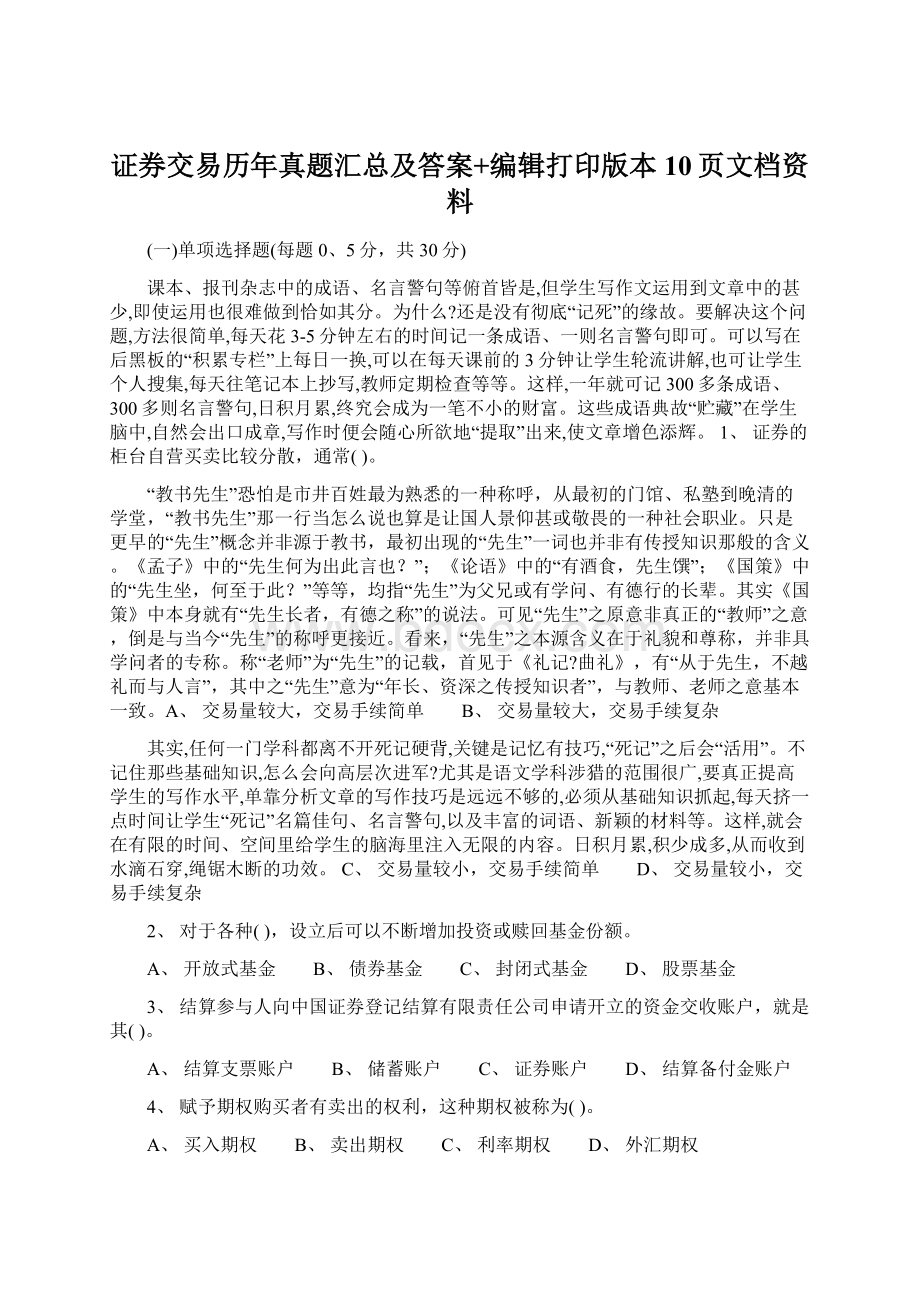 证券交易历年真题汇总及答案+编辑打印版本 10 页文档资料

(一)单项选择题(每题 0、5 分，共 30 分)

课本、报刊杂志中的成语、名言警句等俯首皆是,但学生写作文运用到文章中的甚少,即使运用也很难做到恰如其分。为什么?还是没有彻底“记死”的缘故。要解决这个问题,方法很简单,每天花 3-5 分钟左右的时间记一条成语、一则名言警句即可。可以写在后黑板的“积累专栏”上每日一换,可以在每天课前的 3 分钟让学生轮流讲解,也可让学生个人搜集,每天往笔记本上抄写,教师定期检查等等。这样,一年就可记 300 多条成语、300 多则名言警句,日积月累,终究会成为一笔不小的财富。这些成语典故“贮藏”在学生脑中,自然会出口成章,写作时便会随心所欲地“提取”出来,使文章增色添辉。 1、 证券的柜台自营买卖比较分散，通常( )。

“教书先生”恐怕是市井百姓最为熟悉的一种称呼，从最初的门馆、私塾到晚清的学堂，“教书先生”那一行当怎么说也算是让国人景仰甚或敬畏的一种社会职业。只是更早的“先生”概念并非源于教书，最初出现的“先生”一词也并非有传授知识那般的含义。《孟子》中的“先生何为出此言也？”；《论语》中的“有酒食，先生馔”；《国策》中的“先生坐，何至于此？”等等，均指“先生”为父兄或有学问、有德行的长辈。其实《国策》中本身就有“先生长者，有德之称”的说法。可见“先生”之原意非真正的“教师”之意，倒是与当今“先生”的称呼更接近。看来，“先生”之本源含义在于礼貌和尊称，并非具学问者的专称。称“老师”为“先生”的记载，首见于《礼记?曲礼》，有“从于先生，不越礼而与人言”，其中之“先生”意为“年长、资深之传授知识者”，与教师、老师之意基本一致。A、 交易量较大，交易手续简单　B、 交易量较大，交易手续复杂

其实,任何一门学科都离不开死记硬背,关键是记忆有技巧,“死记”之后会“活用”。不记住那些基础知识,怎么会向高层次进军?尤其是语文学科涉猎的范围很广,要真正提高学生的写作水平,单靠分析文章的写作技巧是远远不够的,必须从基础知识抓起,每天挤一点时间让学生“死记”名篇佳句、名言警句,以及丰富的词语、新颖的材料等。这样,就会在有限的时间、空间里给学生的脑海里注入无限的内容。日积月累,积少成多,从而收到水滴石穿,绳锯木断的功效。 C、 交易量较小，交易手续简单　D、 交易量较小，交易手续复杂

2、 对于各种( )，设立后可以不断增加投资或赎回基金份额。

A、 开放式基金　B、 债券基金　C、 封闭式基金　D、 股票基金

3、 结算参与人向中国证券登记结算有限责任公司申请开立的资金交收账户，就是其( )。

A、 结算支票账户　B、 储蓄账户　C、 证券账户　D、 结算备付金账户

4、 赋予期权购买者有卖出的权利，这种期权被称为( )。

A、 买入期权　B、 卖出期权　C、 利率期权　D、 外汇期权